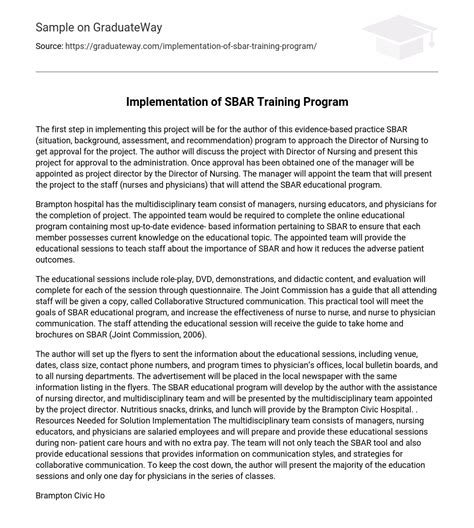 Sample on GraduateWay

Source: https://graduateway.com/implementation-of-sbar-training-program/

Implementation of SBAR Training Program

The first step in implementing this project will be for the author of this evidence-based practice SBAR (situation, background, assessment, and recommendation) program to approach the Director of Nursing to get approval for the project. The author will discuss the project with Director of Nursing and present this project for approval to the administration. Once approval has been obtained one of the manager will be appointed as project director by the Director of Nursing. The manager will appoint the team that will present the project to the staff (nurses and physicians) that will attend the SBAR educational program.

Brampton hospital has the multidisciplinary team consist of managers, nursing educators, and physicians for the completion of project. The appointed team would be required to complete the online educational program containing most up-to-date evidence- based information pertaining to SBAR to ensure that each member possesses current knowledge on the educational topic. The appointed team will provide the educational sessions to teach staff about the importance of SBAR and how it reduces the adverse patient outcomes.

The educational sessions include role-play, DVD, demonstrations, and didactic content, and evaluation will complete for each of the session through questionnaire. The Joint Commission has a guide that all attending staff will be given a copy, called Collaborative Structured communication. This practical tool will meet the goals of SBAR educational program, and increase the effectiveness of nurse to nurse, and nurse to physician communication. The staff attending the educational session will receive the guide to take home and brochures on SBAR (Joint Commission, 2006).

The author will set up the flyers to sent the information about the educational sessions, including venue, dates, class size, contact phone numbers, and program times to physician's offices, local bulletin boards, and to all nursing departments. The advertisement will be placed in the local newspaper with the same information listing in the flyers. The SBAR educational program will develop by the author with the assistance of nursing director, and multidisciplinary team and will be presented by the multidisciplinary team appointed by the project director. Nutritious snacks, drinks, and lunch will provide by the Brampton Civic Hospital. . Resources Needed for Solution Implementation The multidisciplinary team consists of managers, nursing educators, and physicians are salaried employees and will prepare and provide these educational sessions during non- patient care hours and with no extra pay. The team will not only teach the SBAR tool and also provide educational sessions that provides information on communication styles, and strategies for collaborative communication. To keep the cost down, the author will present the majority of the education sessions and only one day for physicians in the series of classes.

Brampton Civic Ho